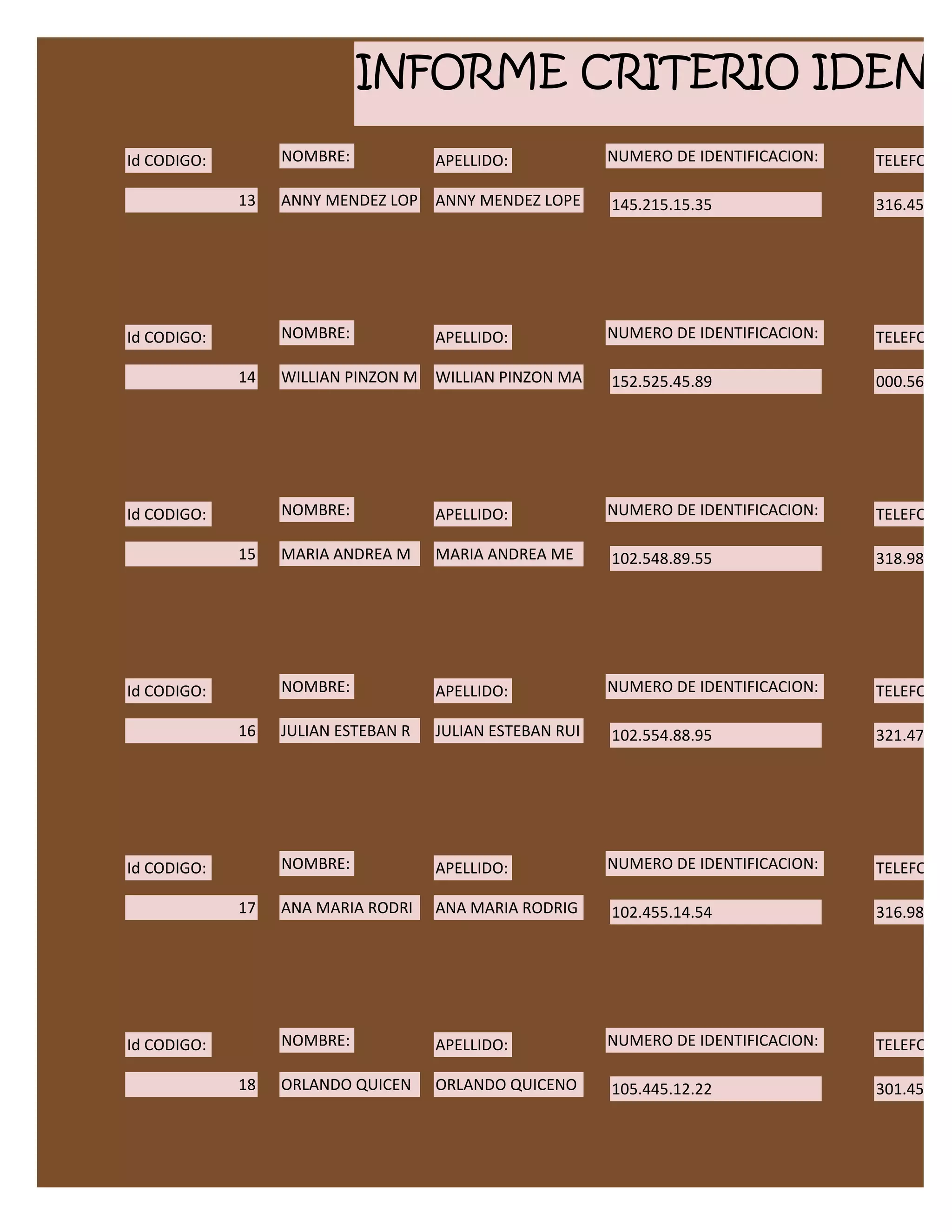 INFORME CRITERIO IDEN

Id CODIGO: NOMBRE: APELLIDO: NUMERO DE IDENTIFICACION: TELEFO

13 ANNY MENDEZ LOP ANNY MENDEZ LOPE 145.215.15.35 316.45

Id CODIGO: NOMBRE: APELLIDO: NUMERO DE IDENTIFICACION: TELEFO

14 WILLIAN PINZON M WILLIAN PINZON MA 152.525.45.89 000.56

Id CODIGO: NOMBRE: APELLIDO: NUMERO DE IDENTIFICACION: TELEFO

15 MARIA ANDREA M MARIA ANDREA ME 102.548.89.55 318.98

Id CODIGO: NOMBRE: APELLIDO: NUMERO DE IDENTIFICACION: TELEFO

16 JULIAN ESTEBAN R JULIAN ESTEBAN RUI 102.554.88.95 321.47

Id CODIGO: NOMBRE: APELLIDO: NUMERO DE IDENTIFICACION: TELEFO

17 ANA MARIA RODRI ANA MARIA RODRIG 102.455.14.54 316.98

Id CODIGO: NOMBRE: APELLIDO: NUMERO DE IDENTIFICACION: TELEFO

18 ORLANDO QUICEN ORLANDO QUICENO 105.445.12.22 301.45